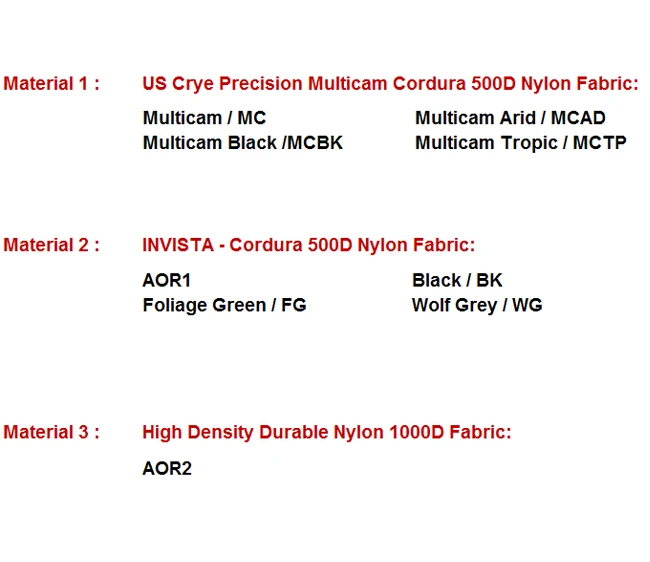 Material 1 : US Crye Precision Multicam Cordura 500D Nylon Fabric:

Multicam / MC
Multicam Black /MCBK

Multicam Arid / MCAD
Multicam Tropic / MCTP

Material 2 : INVISTA - Cordura 500D Nylon Fabric:

AOR1
Foliage Green / FG

Black / BK
Wolf Grey / WG

Material 3 : High Density Durable Nylon 1000D Fabric:

AOR2